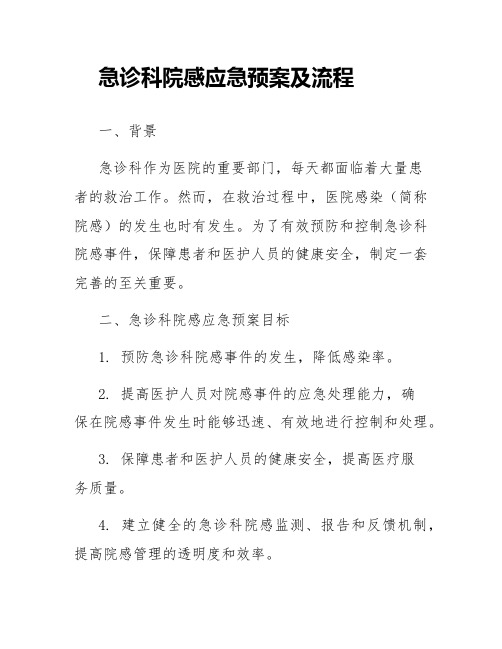 急诊科院感应急预案及流程

一、背景

急诊科作为医院的重要部门，每天都面临着大量患者的救治工作。然而，在救治过程中，医院感染（简称院感）的发生也时有发生。为了有效预防和控制急诊科院感事件，保障患者和医护人员的健康安全，制定一套完善的至关重要。

二、急诊科院感应急预案目标

1. 预防急诊科院感事件的发生，降低感染率。

2. 提高医护人员对院感事件的应急处理能力，确保在院感事件发生时能够迅速、有效地进行控制和处理。

3. 保障患者和医护人员的健康安全，提高医疗服务质量。

4. 建立健全的急诊科院感监测、报告和反馈机制，提高院感管理的透明度和效率。